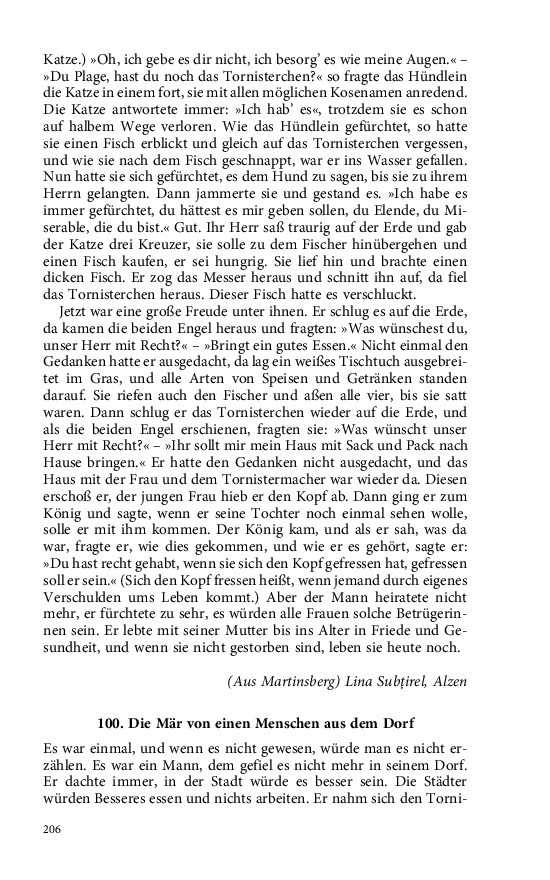 Katze.) »Oh, ich gebe es dir nicht, ich besorg' es wie meine Augen.« – »Du Plage, hast du noch das Tornisterchen?« so fragte das Hündlein die Katze in einem fort, sie mit allen möglichen Kosenamen anredend. Die Katze antwortete immer: »Ich hab' es«, trotzdem sie es schon auf halbem Wege verloren. Wie das Hündlein gefürchtet, so hatte sie einen Fisch erblickt und gleich auf das Tornisterchen vergessen, und wie sie nach dem Fisch geschnappt, war er ins Wasser gefallen. Nun hatte sie sich gefürchtet, es dem Hund zu sagen, bis sie zu ihrem Herrn gelangten. Dann jammerte sie und gestand es. »Ich habe es immer gefürchtet, du hättest es mir geben sollen, du Elende, du Miserable, die du bist.« Gut. Ihr Herr saß traurig auf der Erde und gab der Katze drei Kreuzer, sie solle zu dem Fischer hinübergehen und einen Fisch kaufen, er sei hungrig. Sie lief hin und brachte einen dicken Fisch. Er zog das Messer heraus und schnitt ihn auf, da fiel das Tornisterchen heraus. Dieser Fisch hatte es verschluckt.

Jetzt war eine große Freude unter ihnen. Er schlug es auf die Erde, da kamen die beiden Engel heraus und fragten: »Was wünschest du, unser Herr mit Recht?« – »Bringt ein gutes Essen.« Nicht einmal den Gedanken hatte er ausgedacht, da lag ein weißes Tischtuch ausgebreitet im Gras, und alle Arten von Speisen und Getränken standen darauf. Sie riefen auch den Fischer und aßen alle vier, bis sie satt waren. Dann schlug er das Tornisterchen wieder auf die Erde, und als die beiden Engel erschienen, fragten sie: »Was wünscht unser Herr mit Recht?« – »Ihr sollt mir mein Haus mit Sack und Pack nach Hause bringen.« Er hatte den Gedanken nicht ausgedacht, und das Haus mit der Frau und dem Tornistermacher war wieder da. Diesen erschoß er, der jungen Frau hieb er den Kopf ab. Dann ging er zum König und sagte, wenn er seine Tochter noch einmal sehen wolle, solle er mit ihm kommen. Der König kam, und als er sah, was da war, fragte er, wie dies gekommen, und wie er es gehört, sagte er: »Du hast recht gehabt, wenn sie sich den Kopf gefressen hat, gefressen soll er sein.« (Sich den Kopf fressen heißt, wenn jemand durch eigenes Verschulden ums Leben kommt.) Aber der Mann heiratete nicht mehr, er fürchtete zu sehr, es würden alle Frauen solche Betrügerinnen sein. Er lebte mit seiner Mutter bis ins Alter in Friede und Gesundheit, und wenn sie nicht gestorben sind, leben sie heute noch.

(Aus Martinsberg) Lina Subțirel, Alzen

100. Die Mär von einen Menschen aus dem Dorf

Es war einmal, und wenn es nicht gewesen, würde man es nicht erzählen. Es war ein Mann, dem gefiel es nicht mehr in seinem Dorf. Er dachte immer, in der Stadt würde es besser sein. Die Städter würden Besseres essen und nichts arbeiten. Er nahm sich den Torni-

206